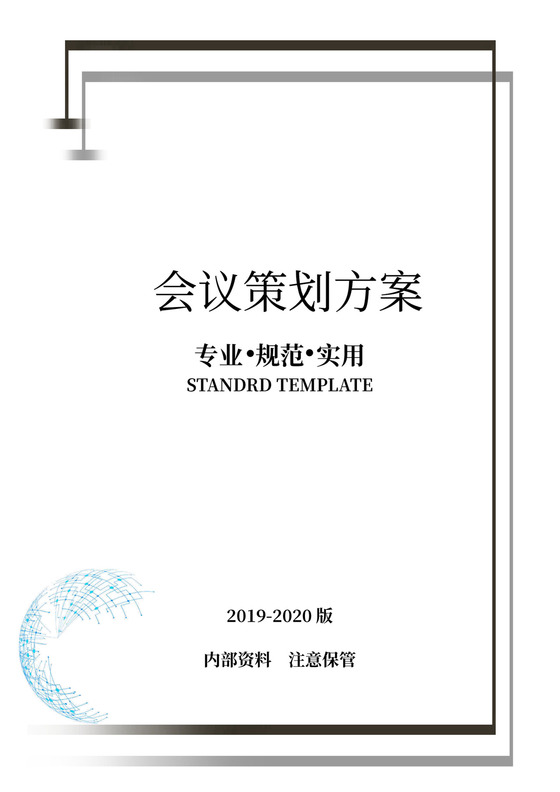 会议策划方案

专业•规范•实用
STANDRD TEMPLATE

2019-2020 版

内部资料　注意保管